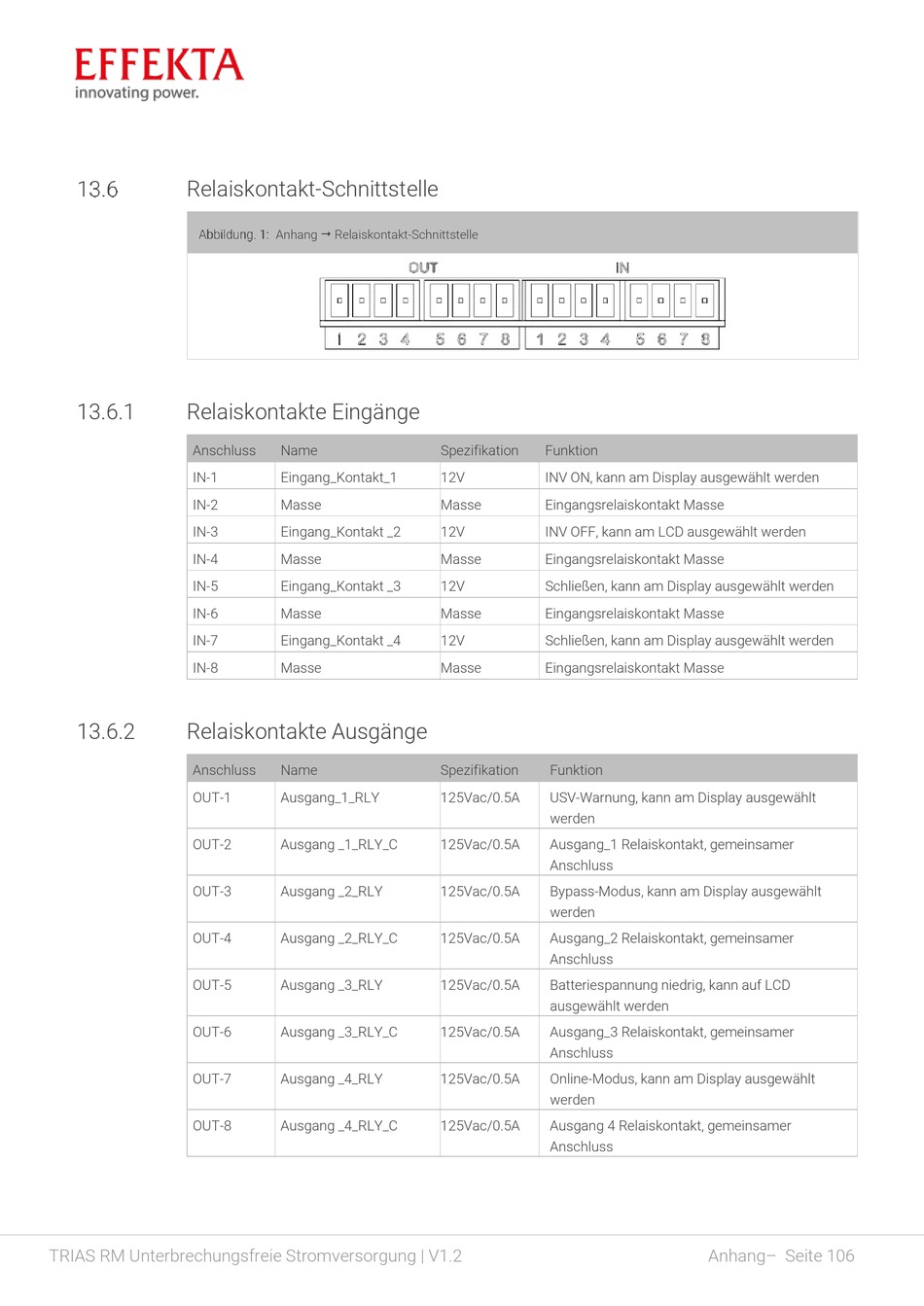 EFFEKTA
innovating power.

13.6 Relaiskontakt-Schnittstelle

Abbildung. 1: Anhang → Relaiskontakt-Schnittstelle

OUT IN

1 2 3 4 5 6 7 8 1 2 3 4 5 6 7 8

13.6.1 Relaiskontakte Eingänge

| Anschluss | Name | Spezifikation | Funktion |
|---|---|---|---|
| IN-1 | Eingang_Kontakt_1 | 12V | INV ON, kann am Display ausgewählt werden |
| IN-2 | Masse | Masse | Eingangsrelaiskontakt Masse |
| IN-3 | Eingang_Kontakt _2 | 12V | INV OFF, kann am LCD ausgewählt werden |
| IN-4 | Masse | Masse | Eingangsrelaiskontakt Masse |
| IN-5 | Eingang_Kontakt _3 | 12V | Schließen, kann am Display ausgewählt werden |
| IN-6 | Masse | Masse | Eingangsrelaiskontakt Masse |
| IN-7 | Eingang_Kontakt _4 | 12V | Schließen, kann am Display ausgewählt werden |
| IN-8 | Masse | Masse | Eingangsrelaiskontakt Masse |

13.6.2 Relaiskontakte Ausgänge

| Anschluss | Name | Spezifikation | Funktion |
|---|---|---|---|
| OUT-1 | Ausgang_1_RLY | 125Vac/0.5A | USV-Warnung, kann am Display ausgewählt werden |
| OUT-2 | Ausgang _1_RLY_C | 125Vac/0.5A | Ausgang_1 Relaiskontakt, gemeinsamer Anschluss |
| OUT-3 | Ausgang _2_RLY | 125Vac/0.5A | Bypass-Modus, kann am Display ausgewählt werden |
| OUT-4 | Ausgang _2_RLY_C | 125Vac/0.5A | Ausgang_2 Relaiskontakt, gemeinsamer Anschluss |
| OUT-5 | Ausgang _3_RLY | 125Vac/0.5A | Batteriespannung niedrig, kann auf LCD ausgewählt werden |
| OUT-6 | Ausgang _3_RLY_C | 125Vac/0.5A | Ausgang_3 Relaiskontakt, gemeinsamer Anschluss |
| OUT-7 | Ausgang _4_RLY | 125Vac/0.5A | Online-Modus, kann am Display ausgewählt werden |
| OUT-8 | Ausgang _4_RLY_C | 125Vac/0.5A | Ausgang 4 Relaiskontakt, gemeinsamer Anschluss |

TRIAS RM Unterbrechungsfreie Stromversorgung | V1.2 Anhang– Seite 106